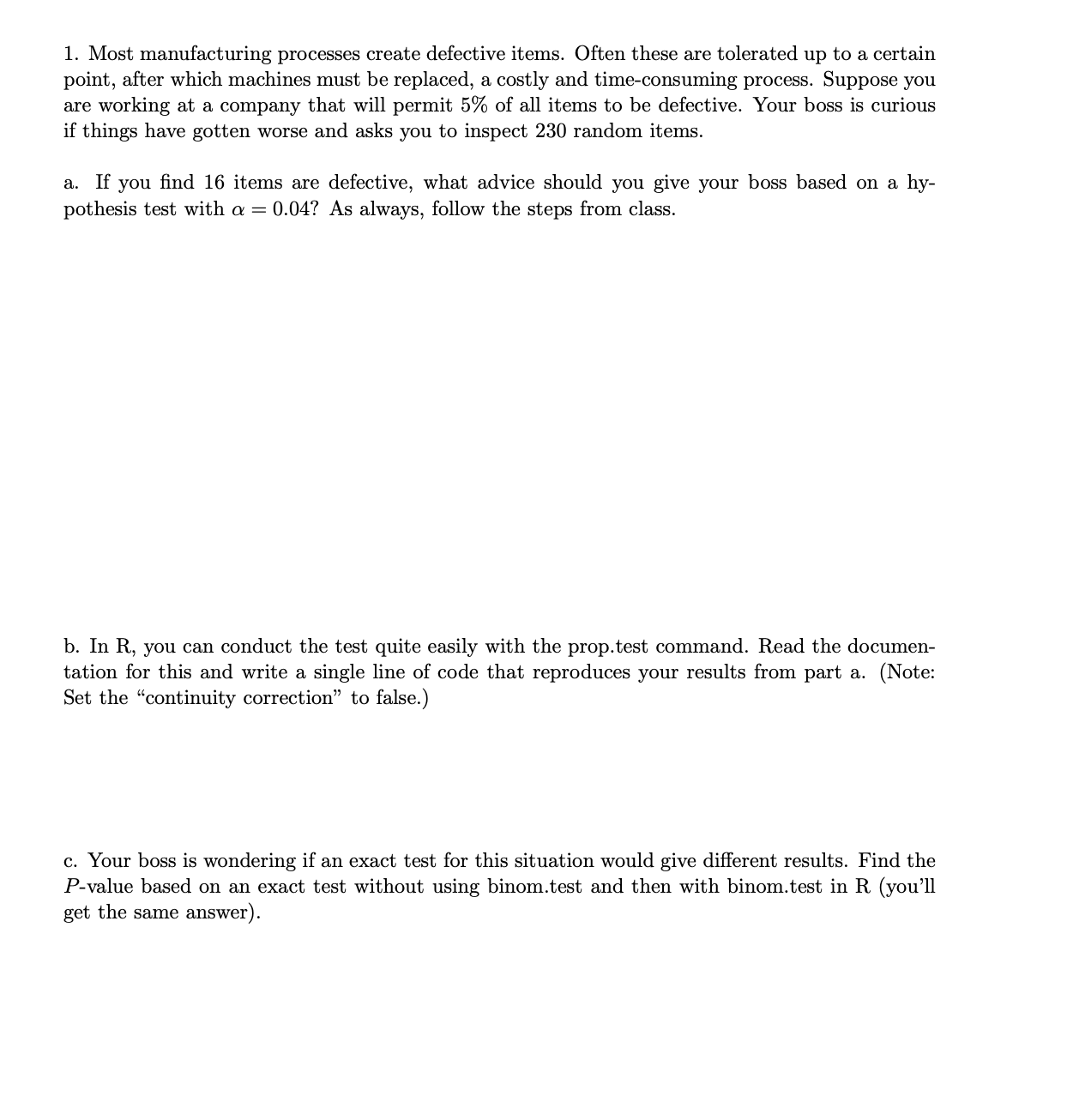 1. Most manufacturing processes create defective items. Often these are tolerated up to a certain point, after which machines must be replaced, a costly and time-consuming process. Suppose you are working at a company that will permit 5% of all items to be defective. Your boss is curious if things have gotten worse and asks you to inspect 230 random items.

a. If you find 16 items are defective, what advice should you give your boss based on a hypothesis test with $\alpha = 0.04$? As always, follow the steps from class.

b. In R, you can conduct the test quite easily with the prop.test command. Read the documentation for this and write a single line of code that reproduces your results from part a. (Note: Set the "continuity correction" to false.)

c. Your boss is wondering if an exact test for this situation would give different results. Find the $P$-value based on an exact test without using binom.test and then with binom.test in R (you'll get the same answer).